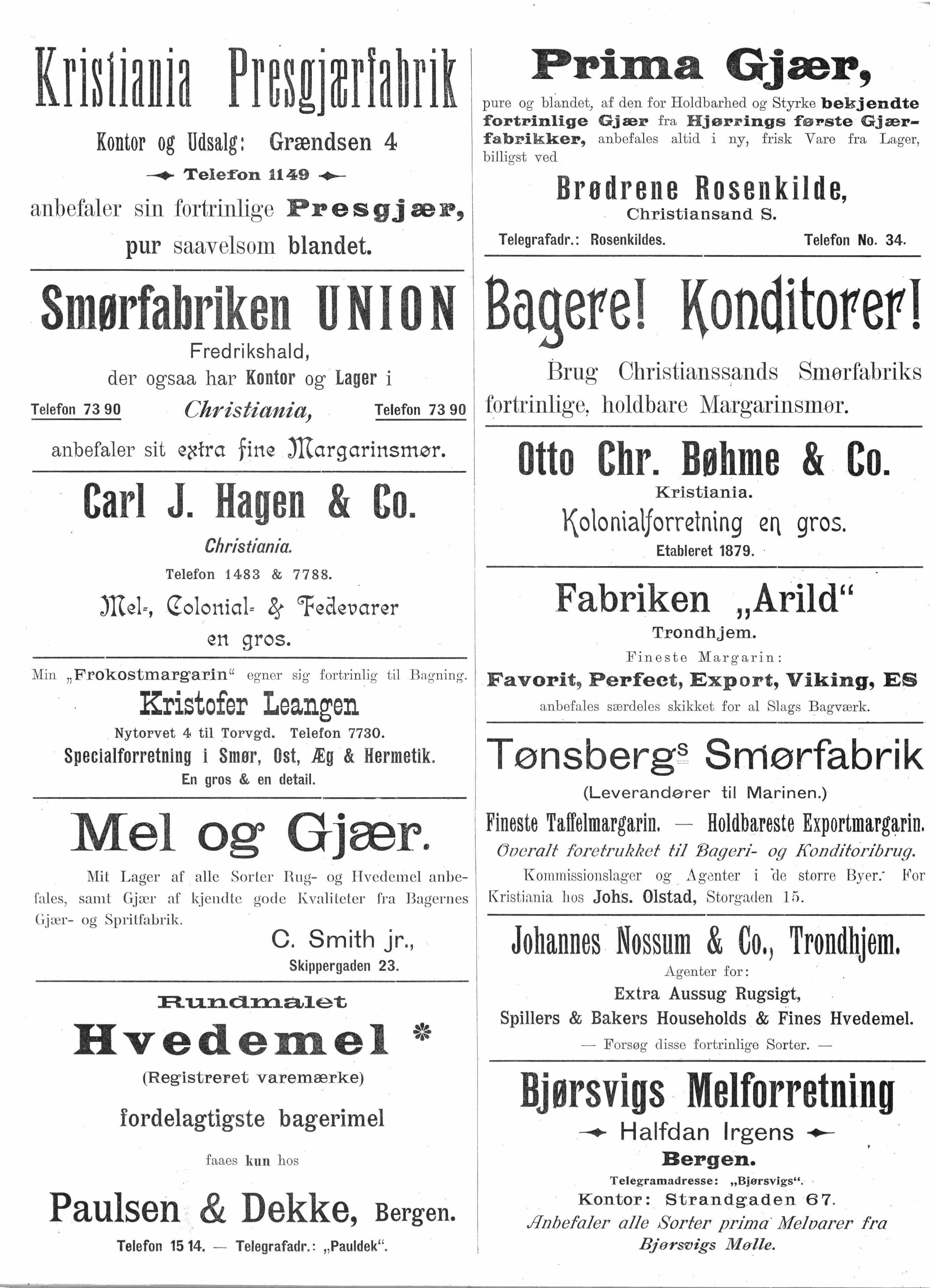 Kristiania Presgjærfabrik

Kontor og Udsalg: Grændsen 4

Telefon 1149

anbefaler sin fortrinlige Presgjær, pur saavelsom blandet.

Smørfabriken UNION

Fredrikshald,

der ogsaa har Kontor og Lager i

Telefon 73 90 Christiania, Telefon 73 90

anbefaler sit extra fine Margarinsmør.

Carl J. Hagen & Co.

Christiania.

Telefon 1483 & 7788.

Mel-, Colonial- & Fedevarer en gros.

Min „Frokostmargarin“ egner sig fortrinlig til Bagning.

Kristofer Leangen

Nytorvet 4 til Torvgd. Telefon 7730.

Specialforretning i Smør, Ost, Æg & Hermetik.

En gros & en detail.

Mel og Gjær.

Mit Lager af alle Sorter Rug- og Hvedemel anbefales, samt Gjær af kjendte gode Kvaliteter fra Bagernes Gjær- og Spritfabrik.

C. Smith jr.,

Skippergaden 23.

Rundmalet

Hvedemel *

(Registreret varemærke)

fordelagtigste bagerimel

faaes kun hos

Paulsen & Dekke, Bergen.

Telefon 15 14. — Telegrafadr.: „Pauldek“.

Prima Gjær,

pure og blandet, af den for Holdbarhed og Styrke bekjendte fortrinlige Gjær fra Hjørrings første Gjærfabrikker, anbefales altid i ny, frisk Vare fra Lager, billigst ved

Brødrene Rosenkilde,

Christiansand S.

Telegrafadr.: Rosenkildes. Telefon No. 34.

Bagere! Konditorer!

Brug Christianssands Smørfabriks fortrinlige, holdbare Margarinsmør.

Otto Chr. Bøhme & Co.

Kristiania.

Kolonialforretning en gros.

Etableret 1879.

Fabriken „Arild“

Trondhjem.

Fineste Margarin:

Favorit, Perfect, Export, Viking, ES

anbefales særdeles skikket for al Slags Bagværk.

Tønsbergs Smørfabrik

(Leverandører til Marinen.)

Fineste Taffelmargarin. — Holdbareste Exportmargarin.

Overalt foretrukket til Bageri- og Konditoribrug.

Kommissionslager og Agenter i de større Byer. For Kristiania hos Johs. Olstad, Storgaden 15.

Johannes Nossum & Co., Trondhjem.

Agenter for:

Extra Aussug Rugsigt,

Spillers & Bakers Households & Fines Hvedemel.

— Forsøg disse fortrinlige Sorter. —

Bjørsvigs Melforretning

Halfdan Irgens

Bergen.

Telegramadresse: „Bjørsvigs“.

Kontor: Strandgaden 67.

Anbefaler alle Sorter prima Melvarer fra Bjørsvigs Mølle.